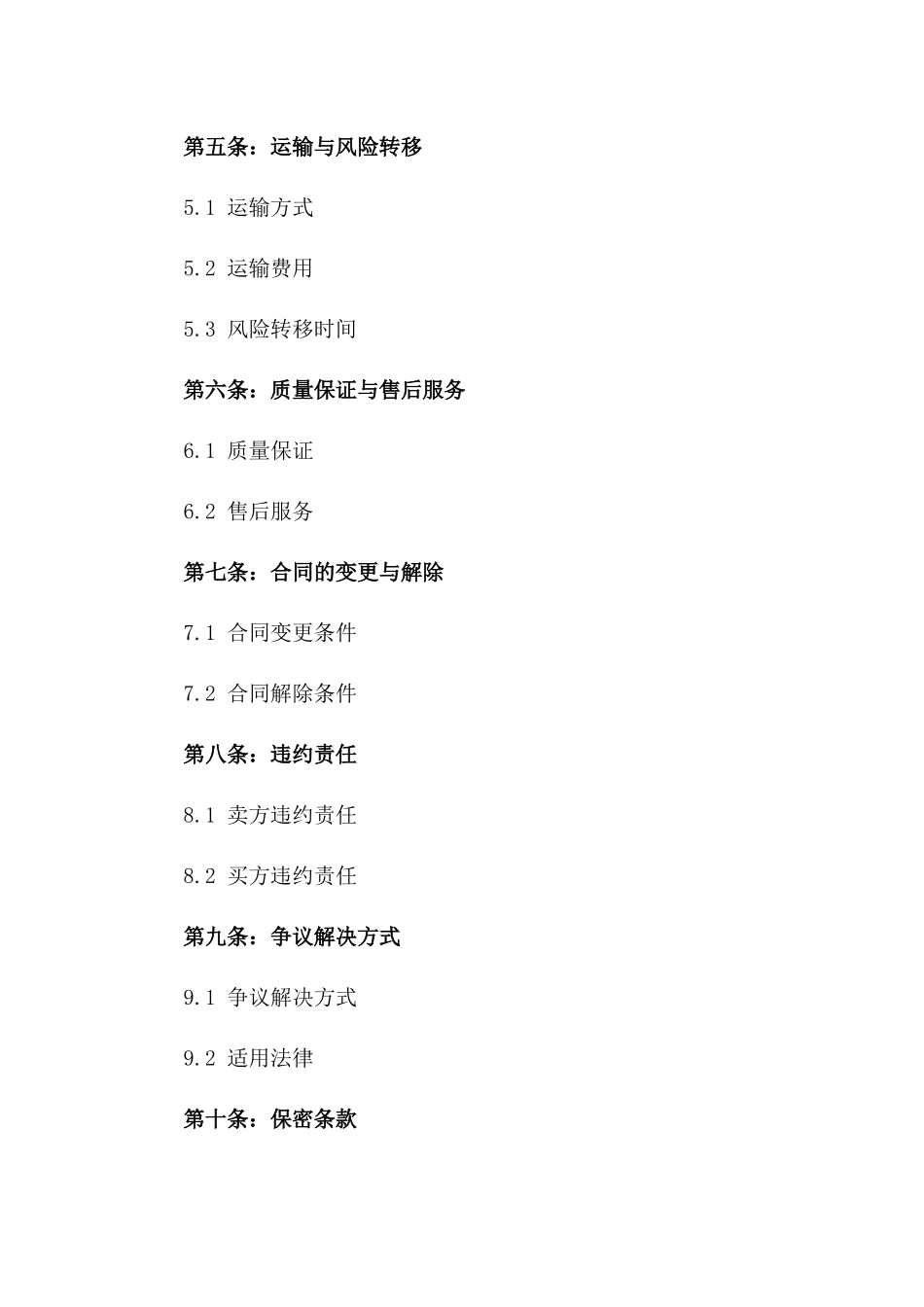 第五条：运输与风险转移

5.1 运输方式

5.2 运输费用

5.3 风险转移时间

第六条：质量保证与售后服务

6.1 质量保证

6.2 售后服务

第七条：合同的变更与解除

7.1 合同变更条件

7.2 合同解除条件

第八条：违约责任

8.1 卖方违约责任

8.2 买方违约责任

第九条：争议解决方式

9.1 争议解决方式

9.2 适用法律

第十条：保密条款